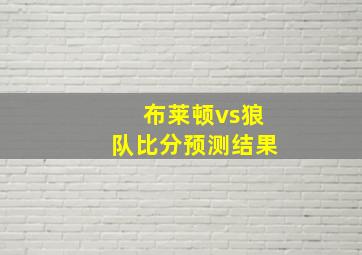 布莱顿vs狼队比分预测结果